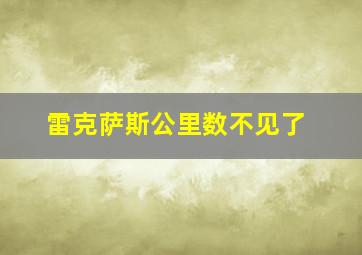 雷克萨斯公里数不见了